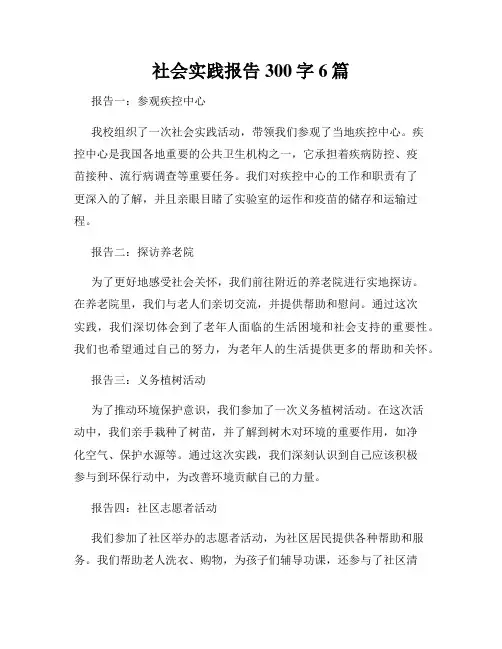 社会实践报告 300 字 6 篇

报告一：参观疾控中心

我校组织了一次社会实践活动，带领我们参观了当地疾控中心。疾控中心是我国各地重要的公共卫生机构之一，它承担着疾病防控、疫苗接种、流行病调查等重要任务。我们对疾控中心的工作和职责有了更深入的了解，并且亲眼目睹了实验室的运作和疫苗的储存和运输过程。

报告二：探访养老院

为了更好地感受社会关怀，我们前往附近的养老院进行实地探访。在养老院里，我们与老人们亲切交流，并提供帮助和慰问。通过这次实践，我们深切体会到了老年人面临的生活困境和社会支持的重要性。我们也希望通过自己的努力，为老年人的生活提供更多的帮助和关怀。

报告三：义务植树活动

为了推动环境保护意识，我们参加了一次义务植树活动。在这次活动中，我们亲手栽种了树苗，并了解到树木对环境的重要作用，如净化空气、保护水源等。通过这次实践，我们深刻认识到自己应该积极参与到环保行动中，为改善环境贡献自己的力量。

报告四：社区志愿者活动

我们参加了社区举办的志愿者活动，为社区居民提供各种帮助和服务。我们帮助老人洗衣、购物，为孩子们辅导功课，还参与了社区清